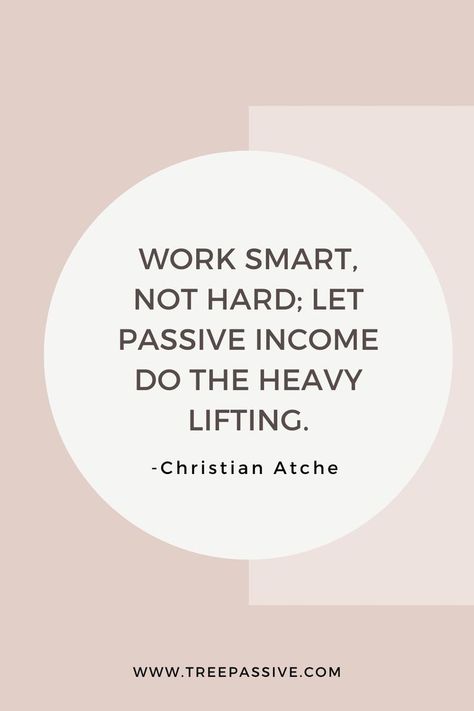 WORK SMART, NOT HARD; LET PASSIVE INCOME DO THE HEAVY LIFTING.

-Christian Atche

WWW.TREEPASSIVE.COM